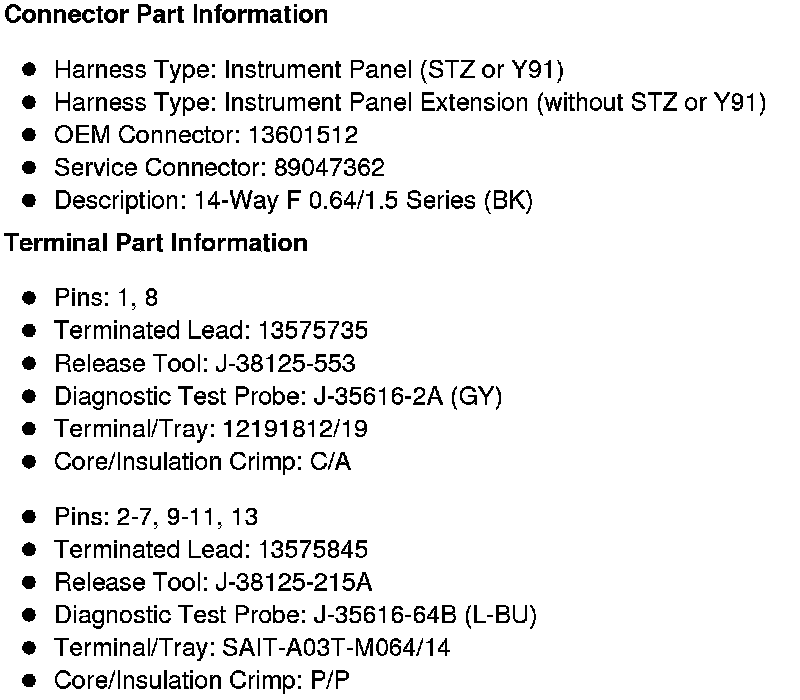 Connector Part Information

• Harness Type: Instrument Panel (STZ or Y91)
• Harness Type: Instrument Panel Extension (without STZ or Y91)
• OEM Connector: 13601512
• Service Connector: 89047362
• Description: 14-Way F 0.64/1.5 Series (BK)

Terminal Part Information

• Pins: 1, 8
• Terminated Lead: 13575735
• Release Tool: J-38125-553
• Diagnostic Test Probe: J-35616-2A (GY)
• Terminal/Tray: 12191812/19
• Core/Insulation Crimp: C/A

• Pins: 2-7, 9-11, 13
• Terminated Lead: 13575845
• Release Tool: J-38125-215A
• Diagnostic Test Probe: J-35616-64B (L-BU)
• Terminal/Tray: SAIT-A03T-M064/14
• Core/Insulation Crimp: P/P